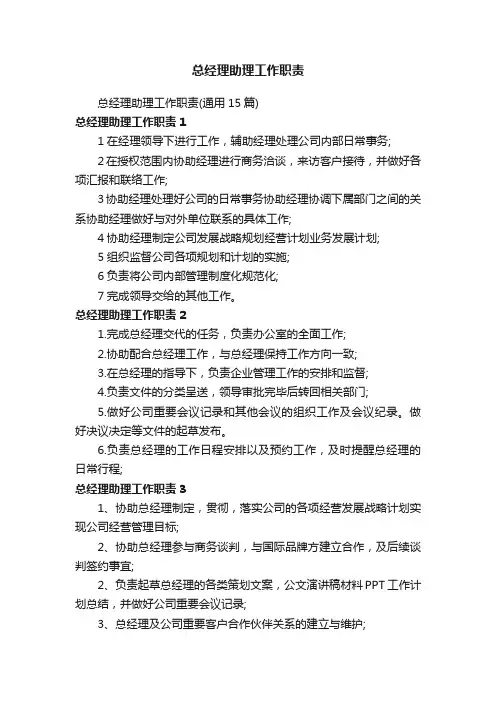 总经理助理工作职责

总经理助理工作职责(通用 15 篇)

总经理助理工作职责 1

1 在经理领导下进行工作，辅助经理处理公司内部日常事务;

2 在授权范围内协助经理进行商务洽谈，来访客户接待，并做好各项汇报和联络工作;

3 协助经理处理好公司的日常事务协助经理协调下属部门之间的关系协助经理做好与对外单位联系的具体工作;

4 协助经理制定公司发展战略规划经营计划业务发展计划;

5 组织监督公司各项规划和计划的实施;

6 负责将公司内部管理制度化规范化;

7 完成领导交给的其他工作。

总经理助理工作职责 2

1.完成总经理交代的任务，负责办公室的全面工作;

2.协助配合总经理工作，与总经理保持工作方向一致;

3.在总经理的指导下，负责企业管理工作的安排和监督;

4.负责文件的分类呈送，领导审批完毕后转回相关部门;

5.做好公司重要会议记录和其他会议的组织工作及会议纪录。做好决议决定等文件的起草发布。

6.负责总经理的工作日程安排以及预约工作，及时提醒总经理的日常行程;

总经理助理工作职责 3

1、协助总经理制定，贯彻，落实公司的各项经营发展战略计划实现公司经营管理目标;

2、协助总经理参与商务谈判，与国际品牌方建立合作，及后续谈判签约事宜;

2、负责起草总经理的各类策划文案，公文演讲稿材料 PPT 工作计划总结，并做好公司重要会议记录;

3、总经理及公司重要客户合作伙伴关系的建立与维护;